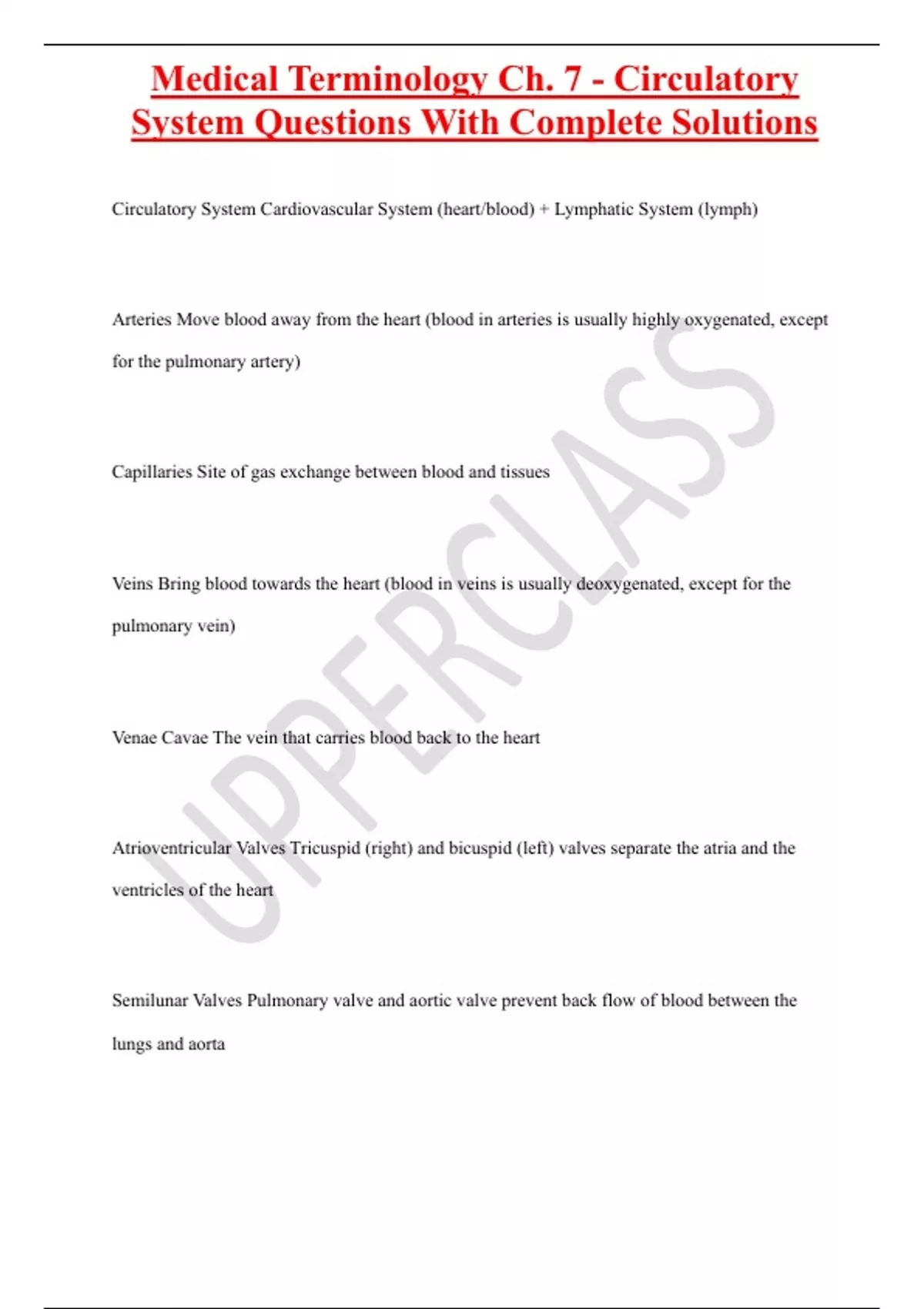 Medical Terminology Ch. 7 - Circulatory System Questions With Complete Solutions

Circulatory System Cardiovascular System (heart/blood) + Lymphatic System (lymph)

Arteries Move blood away from the heart (blood in arteries is usually highly oxygenated, except for the pulmonary artery)

Capillaries Site of gas exchange between blood and tissues

Veins Bring blood towards the heart (blood in veins is usually deoxygenated, except for the pulmonary vein)

Venae Cavae The vein that carries blood back to the heart

Atrioventricular Valves Tricuspid (right) and bicuspid (left) valves separate the atria and the ventricles of the heart

Semilunar Valves Pulmonary valve and aortic valve prevent back flow of blood between the lungs and aorta

UPPERCLASS